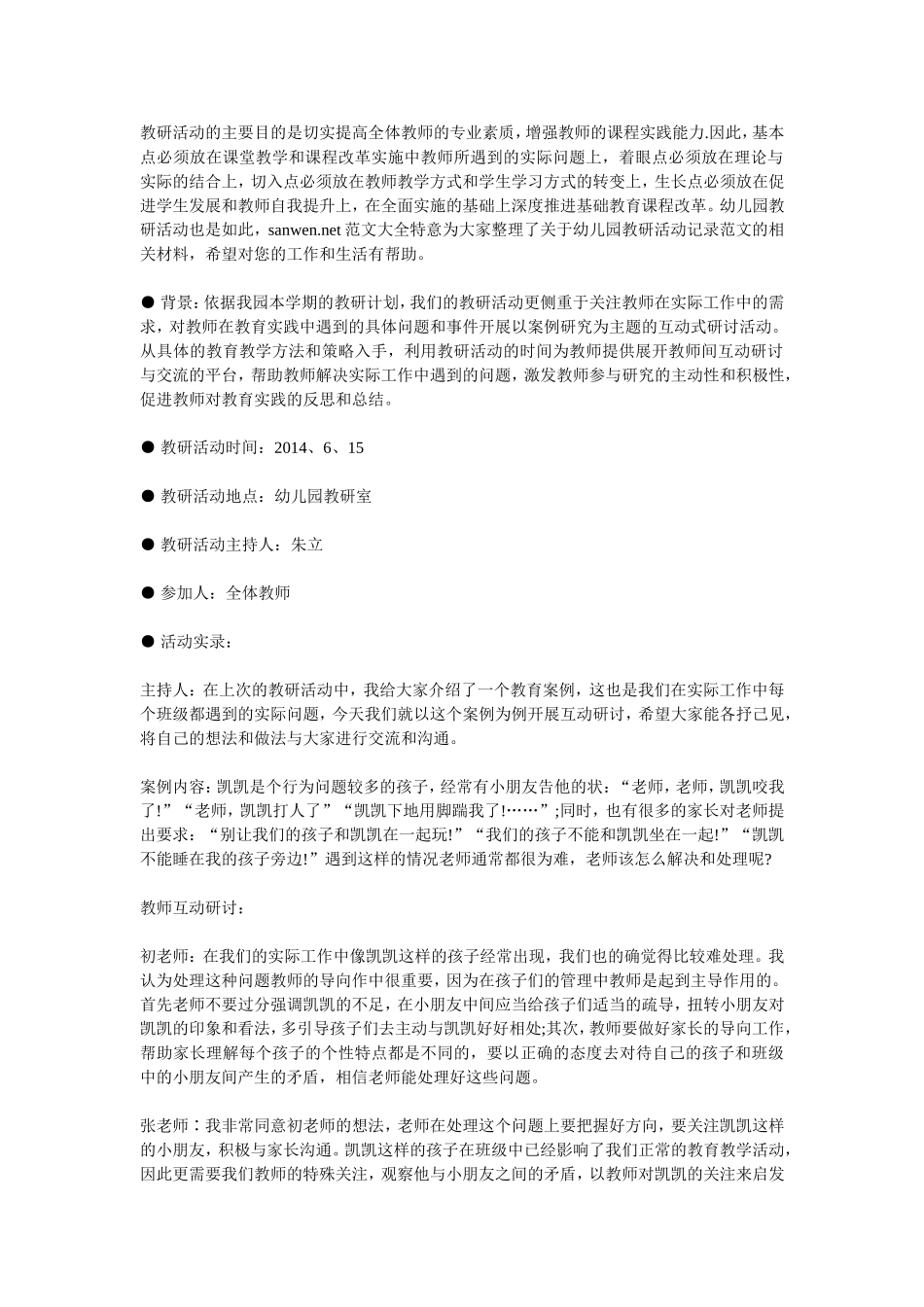 教研活动的主要目的是切实提高全体教师的专业素质，增强教师的课程实践能力.因此，基本点必须放在课堂教学和课程改革实施中教师所遇到的实际问题上，着眼点必须放在理论与实际的结合上，切入点必须放在教师教学方式和学生学习方式的转变上，生长点必须放在促进学生发展和教师自我提升上，在全面实施的基础上深度推进基础教育课程改革。幼儿园教研活动也是如此，sanwen.net 范文大全特意为大家整理了关于幼儿园教研活动记录范文的相关材料，希望对您的工作和生活有帮助。

● 背景：依据我园本学期的教研计划，我们的教研活动更侧重于关注教师在实际工作中的需求，对教师在教育实践中遇到的具体问题和事件开展以案例研究为主题的互动式研讨活动。从具体的教育教学方法和策略入手，利用教研活动的时间为教师提供展开教师间互动研讨与交流的平台，帮助教师解决实际工作中遇到的问题，激发教师参与研究的主动性和积极性，促进教师对教育实践的反思和总结。

● 教研活动时间：2014、6、15

● 教研活动地点：幼儿园教研室

● 教研活动主持人：朱立

● 参加人：全体教师

● 活动实录：

主持人：在上次的教研活动中，我给大家介绍了一个教育案例，这也是我们在实际工作中每个班级都遇到的实际问题，今天我们就以这个案例为例开展互动研讨，希望大家能各抒己见，将自己的想法和做法与大家进行交流和沟通。

案例内容：凯凯是个行为问题较多的孩子，经常有小朋友告他的状：“老师，老师，凯凯咬我了!”“老师，凯凯打人了”“凯凯下地用脚踹我了!……”;同时，也有很多的家长对老师提出要求：“别让我们的孩子和凯凯在一起玩!”“我们的孩子不能和凯凯坐在一起!”“凯凯不能睡在我的孩子旁边!”遇到这样的情况老师通常都很为难，老师该怎么解决和处理呢?

教师互动研讨：

初老师：在我们的实际工作中像凯凯这样的孩子经常出现，我们也的确觉得比较难处理。我认为处理这种问题教师的导向作中很重要，因为在孩子们的管理中教师是起到主导作用的。首先老师不要过分强调凯凯的不足，在小朋友中间应当给孩子们适当的疏导，扭转小朋友对凯凯的印象和看法，多引导孩子们去主动与凯凯好好相处;其次，教师要做好家长的导向工作，帮助家长理解每个孩子的个性特点都是不同的，要以正确的态度去对待自己的孩子和班级中的小朋友间产生的矛盾，相信老师能处理好这些问题。

张老师：我非常同意初老师的想法，老师在处理这个问题上要把握好方向，要关注凯凯这样的小朋友，积极与家长沟通。凯凯这样的孩子在班级中已经影响了我们正常的教育教学活动，因此更需要我们教师的特殊关注，观察他与小朋友之间的矛盾，以教师对凯凯的关注来启发